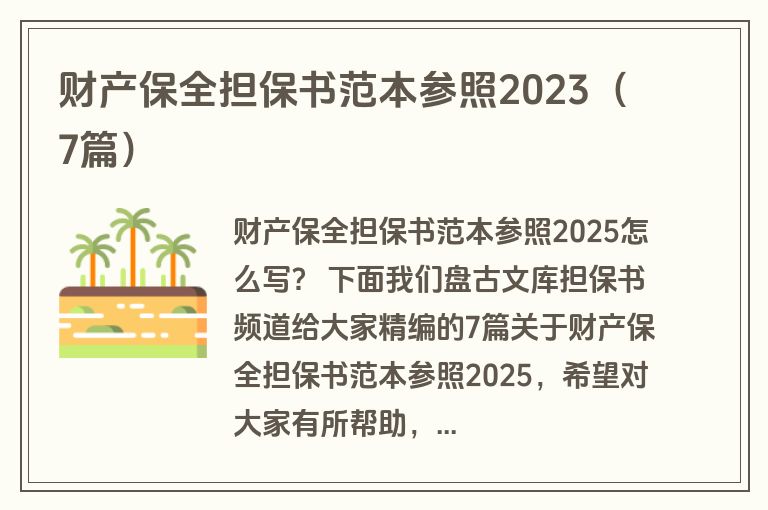 财产保全担保书范本参照2023（7篇）

财产保全担保书范本参照2025怎么写？下面我们盘古文库担保书频道给大家精编的7篇关于财产保全担保书范本参照2025，希望对大家有所帮助，...